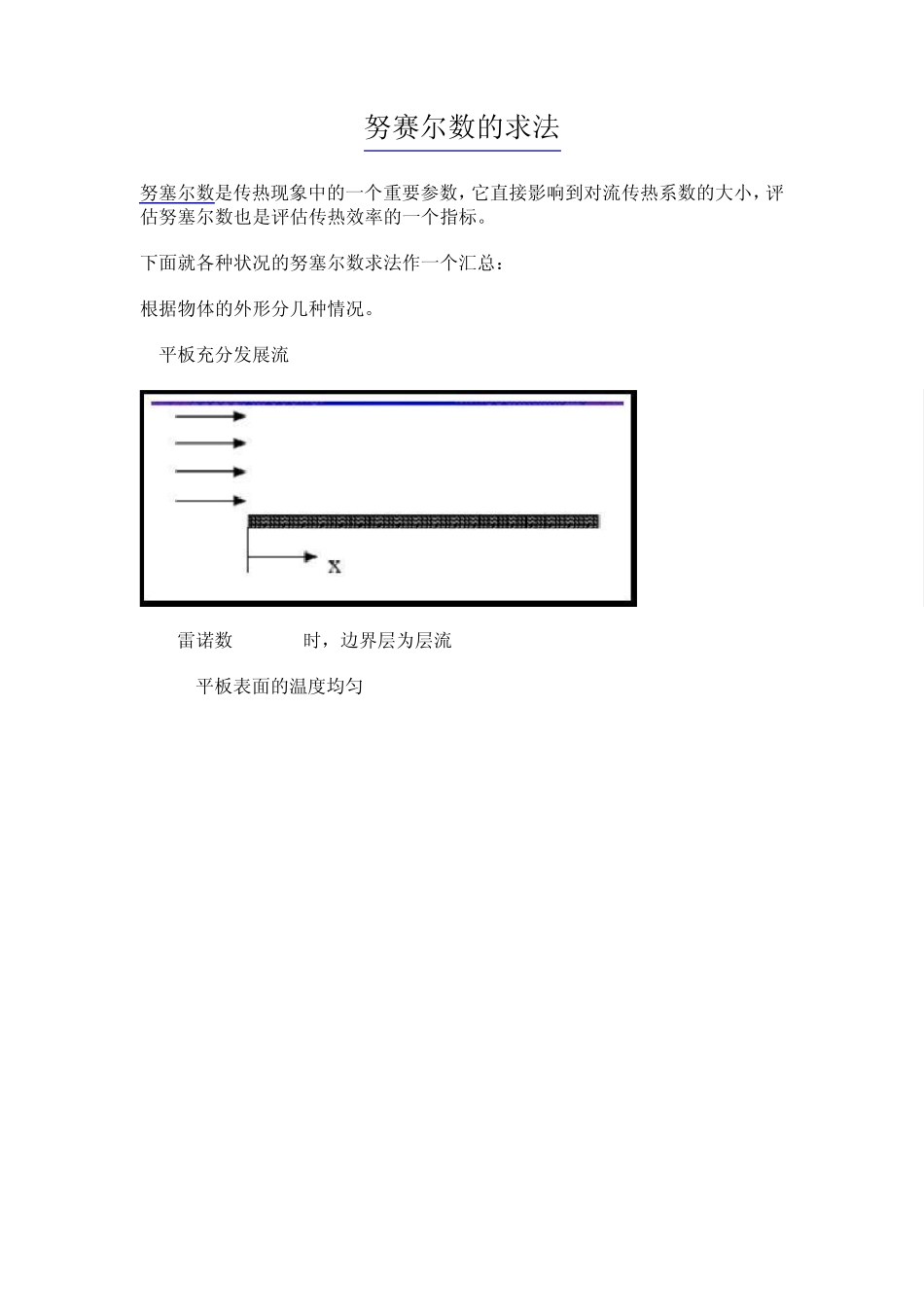 努赛尔数的求法

努塞尔数是传热现象中的一个重要参数，它直接影响到对流传热系数的大小，评估努塞尔数也是评估传热效率的一个指标。

下面就各种状况的努塞尔数求法作一个汇总：

根据物体的外形分几种情况。

平板充分发展流

x

雷诺数 时，边界层为层流

平板表面的温度均匀